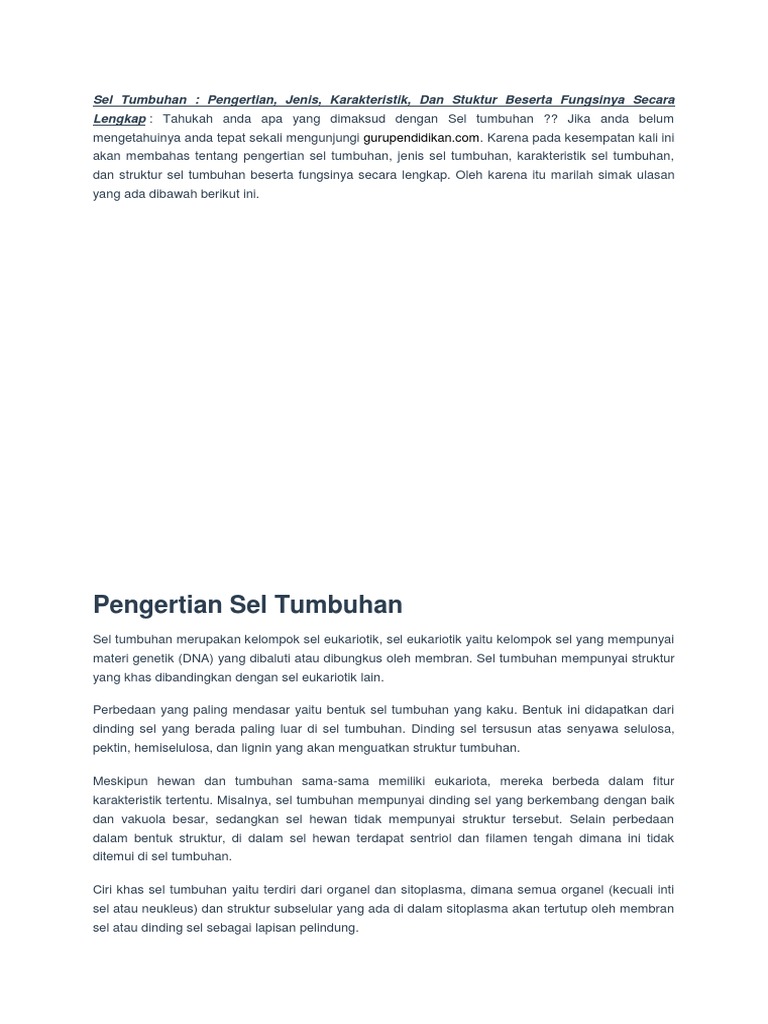 Sel Tumbuhan : Pengertian, Jenis, Karakteristik, Dan Stuktur Beserta Fungsinya Secara Lengkap : Tahukah anda apa yang dimaksud dengan Sel tumbuhan ?? Jika anda belum mengetahuinya anda tepat sekali mengunjungi gurupendidikan.com. Karena pada kesempatan kali ini akan membahas tentang pengertian sel tumbuhan, jenis sel tumbuhan, karakteristik sel tumbuhan, dan struktur sel tumbuhan beserta fungsinya secara lengkap. Oleh karena itu marilah simak ulasan yang ada dibawah berikut ini.

Pengertian Sel Tumbuhan

Sel tumbuhan merupakan kelompok sel eukariotik, sel eukariotik yaitu kelompok sel yang mempunyai materi genetik (DNA) yang dibaluti atau dibungkus oleh membran. Sel tumbuhan mempunyai struktur yang khas dibandingkan dengan sel eukariotik lain.

Perbedaan yang paling mendasar yaitu bentuk sel tumbuhan yang kaku. Bentuk ini didapatkan dari dinding sel yang berada paling luar di sel tumbuhan. Dinding sel tersusun atas senyawa selulosa, pektin, hemiselulosa, dan lignin yang akan menguatkan struktur tumbuhan.

Meskipun hewan dan tumbuhan sama-sama memiliki eukariota, mereka berbeda dalam fitur karakteristik tertentu. Misalnya, sel tumbuhan mempunyai dinding sel yang berkembang dengan baik dan vakuola besar, sedangkan sel hewan tidak mempunyai struktur tersebut. Selain perbedaan dalam bentuk struktur, di dalam sel hewan terdapat sentriol dan filamen tengah dimana ini tidak ditemui di sel tumbuhan.

Ciri khas sel tumbuhan yaitu terdiri dari organel dan sitoplasma, dimana semua organel (kecuali inti sel atau neukleus) dan struktur subselular yang ada di dalam sitoplasma akan tertutup oleh membran sel atau dinding sel sebagai lapisan pelindung.